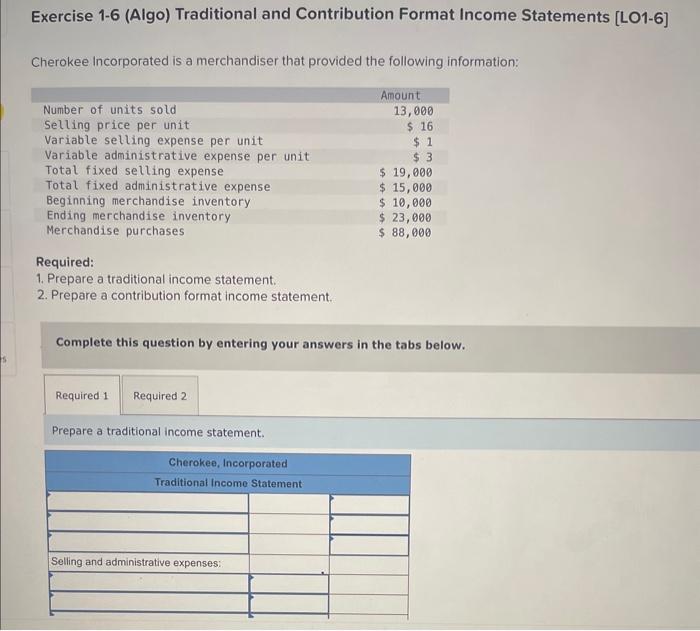 Exercise 1-6 (Algo) Traditional and Contribution Format Income Statements [LO1-6]

Cherokee Incorporated is a merchandiser that provided the following information:

| | Amount |
|---|---|
| Number of units sold | 13,000 |
| Selling price per unit | $ 16 |
| Variable selling expense per unit | $ 1 |
| Variable administrative expense per unit | $ 3 |
| Total fixed selling expense | $ 19,000 |
| Total fixed administrative expense | $ 15,000 |
| Beginning merchandise inventory | $ 10,000 |
| Ending merchandise inventory | $ 23,000 |
| Merchandise purchases | $ 88,000 |

Required:
1. Prepare a traditional income statement.
2. Prepare a contribution format income statement.

Complete this question by entering your answers in the tabs below.

Required 1 Required 2

Prepare a traditional income statement.

Cherokee, Incorporated
Traditional Income Statement

| | | |
|---|---|---|
| | | |
| | | |
| | | |
| Selling and administrative expenses: | | |
| | | |
| | | |